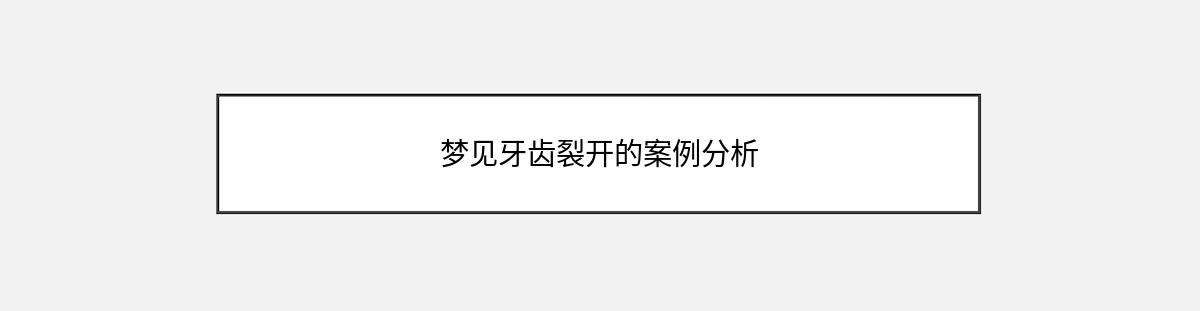 梦见牙齿裂开的案例分析